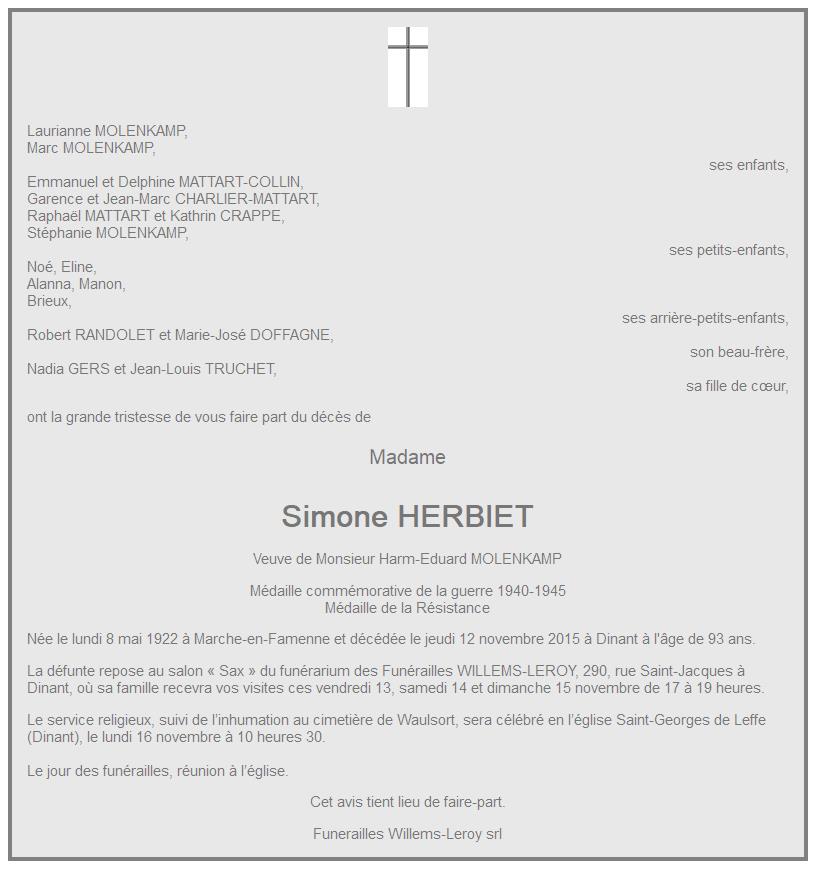 Laurianne MOLENKAMP,
Marc MOLENKAMP,

ses enfants,

Emmanuel et Delphine MATTART-COLLIN,
Garence et Jean-Marc CHARLIER-MATTART,
Raphaël MATTART et Kathrin CRAPPE,
Stéphanie MOLENKAMP,

ses petits-enfants,

Noé, Eline,
Alanna, Manon,
Brieux,

ses arrière-petits-enfants,

Robert RANDOLET et Marie-José DOFFAGNE,

son beau-frère,

Nadia GERS et Jean-Louis TRUCHET,

sa fille de cœur,

ont la grande tristesse de vous faire part du décès de

Madame

Simone HERBIET

Veuve de Monsieur Harm-Eduard MOLENKAMP

Médaille commémorative de la guerre 1940-1945
Médaille de la Résistance

Née le lundi 8 mai 1922 à Marche-en-Famenne et décédée le jeudi 12 novembre 2015 à Dinant à l'âge de 93 ans.

La défunte repose au salon « Sax » du funérarium des Funérailles WILLEMS-LEROY, 290, rue Saint-Jacques à Dinant, où sa famille recevra vos visites ces vendredi 13, samedi 14 et dimanche 15 novembre de 17 à 19 heures.

Le service religieux, suivi de l'inhumation au cimetière de Waulsort, sera célébré en l'église Saint-Georges de Leffe (Dinant), le lundi 16 novembre à 10 heures 30.

Le jour des funérailles, réunion à l'église.

Cet avis tient lieu de faire-part.

Funerailles Willems-Leroy srl